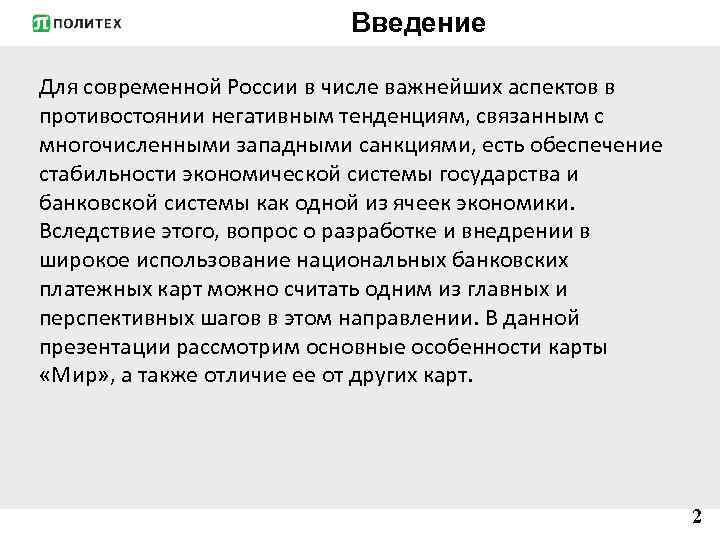 ПОЛИТЕХ

Введение

Для современной России в числе важнейших аспектов в противостоянии негативным тенденциям, связанным с многочисленными западными санкциями, есть обеспечение стабильности экономической системы государства и банковской системы как одной из ячеек экономики. Вследствие этого, вопрос о разработке и внедрении в широкое использование национальных банковских платежных карт можно считать одним из главных и перспективных шагов в этом направлении. В данной презентации рассмотрим основные особенности карты «Мир», а также отличие ее от других карт.

2